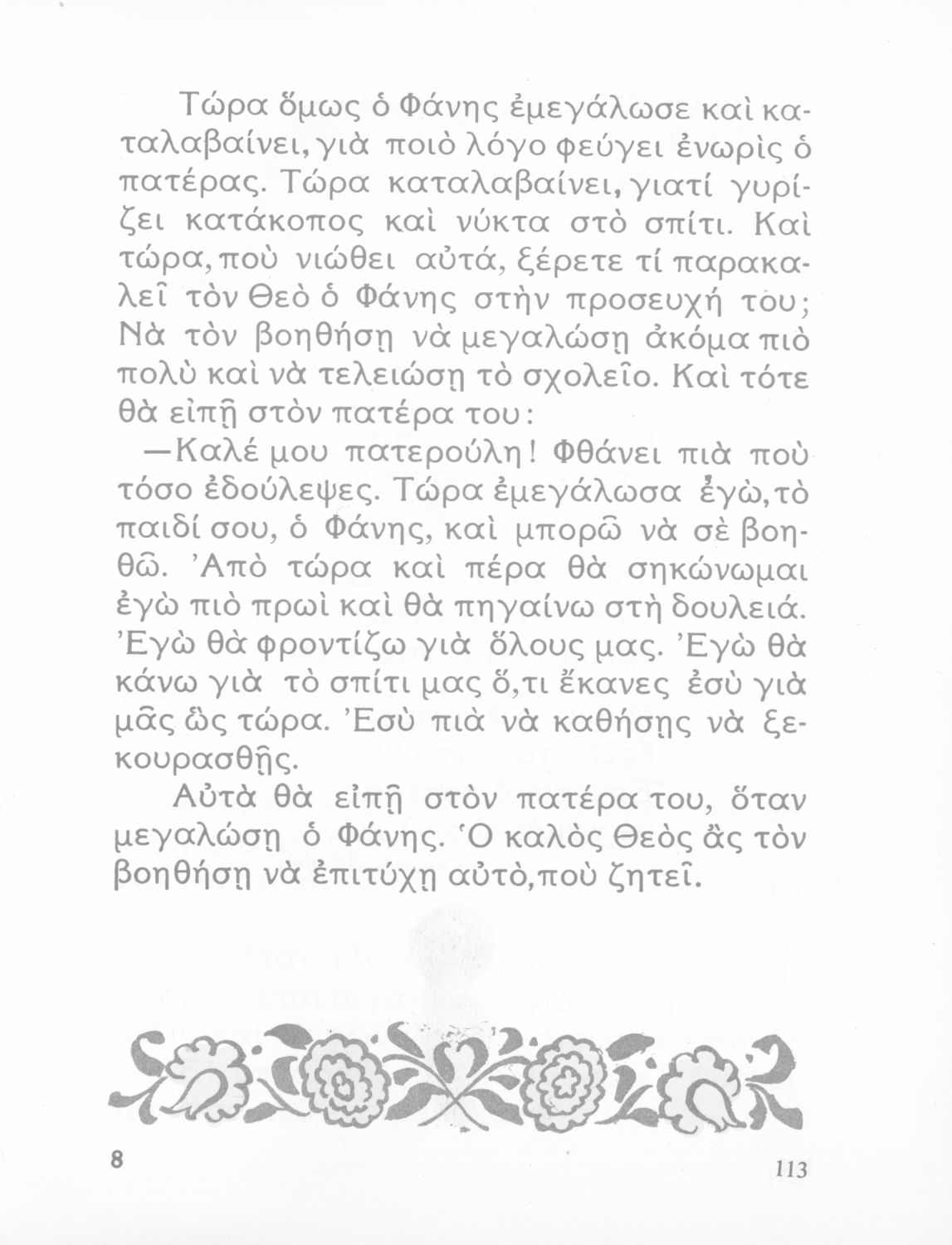 Τώρα ὅμως ὁ Φάνης ἐμεγάλωσε καὶ καταλαβαίνει, γιὰ ποιὸ λόγο φεύγει ἐνωρὶς ὁ πατέρας. Τώρα καταλαβαίνει, γιατί γυρίζει κατάκοπος καὶ νύκτα στὸ σπίτι. Καὶ τώρα, ποὺ νιώθει αὐτά, ξέρετε τί παρακαλεῖ τὸν Θεὸ ὁ Φάνης στὴν προσευχή του; Νὰ τὸν βοηθήσῃ νὰ μεγαλώσῃ ἀκόμα πιὸ πολὺ καὶ νὰ τελειώσῃ τὸ σχολεῖο. Καὶ τότε θὰ εἰπῇ στὸν πατέρα του:

—Καλέ μου πατερούλη! Φθάνει πιὰ ποὺ τόσο ἐδούλεψες. Τώρα ἐμεγάλωσα ἐγώ, τὸ παιδί σου, ὁ Φάνης, καὶ μπορῶ νὰ σὲ βοηθῶ. Ἀπὸ τώρα καὶ πέρα θὰ σηκώνωμαι ἐγὼ πιὸ πρωὶ καὶ θὰ πηγαίνω στὴ δουλειά. Ἐγὼ θὰ φροντίζω γιὰ ὅλους μας. Ἐγὼ θὰ κάνω γιὰ τὸ σπίτι μας ὅ,τι ἔκανες ἐσὺ γιὰ μᾶς ὣς τώρα. Ἐσὺ πιὰ νὰ καθήσῃς νὰ ξεκουρασθῇς.

Αὐτὰ θὰ εἰπῇ στὸν πατέρα του, ὅταν μεγαλώσῃ ὁ Φάνης. Ὁ καλὸς Θεὸς ἂς τὸν βοηθήσῃ νὰ ἐπιτύχῃ αὐτό, ποὺ ζητεῖ.

8

113